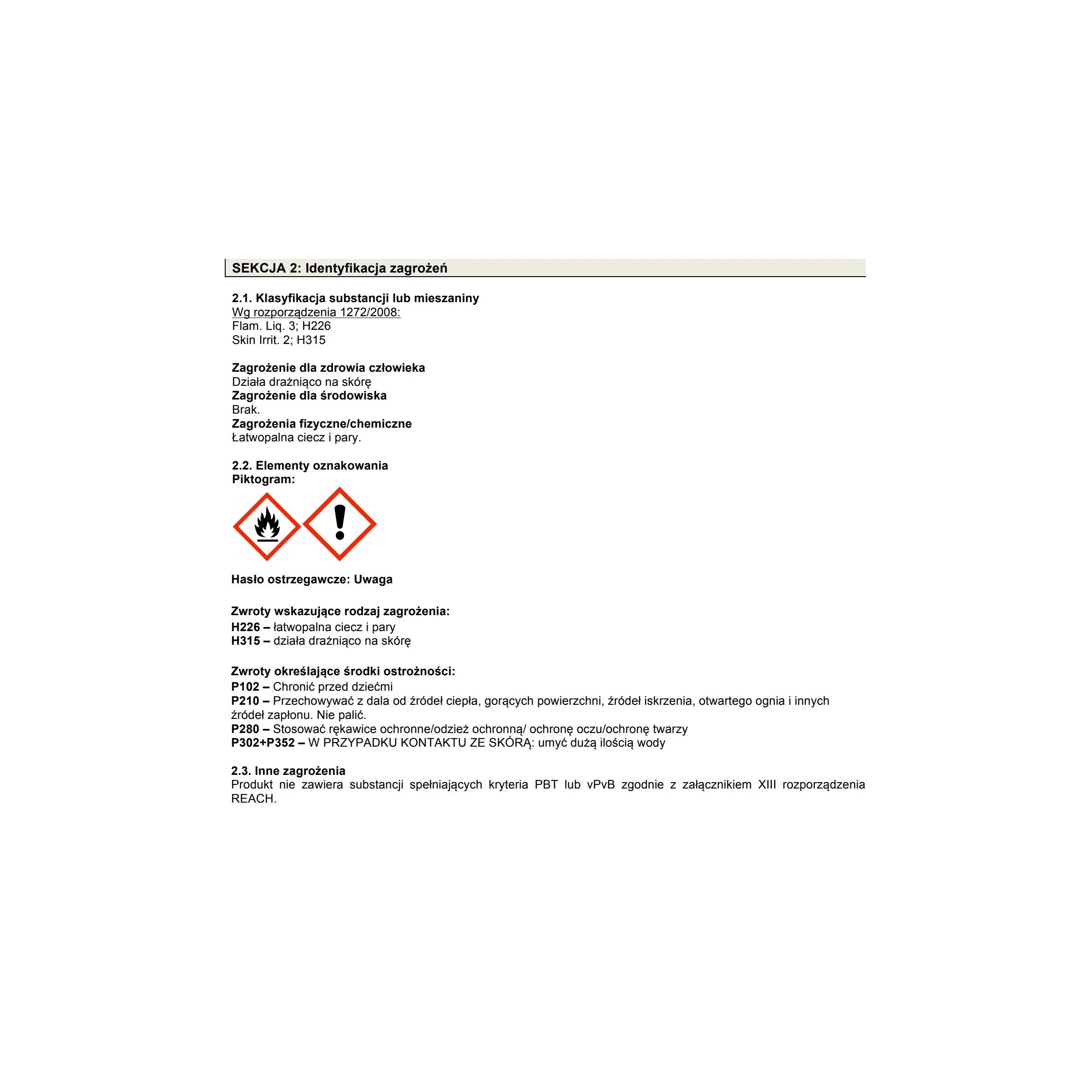 SEKCJA 2: Identyfikacja zagrożeń

2.1. Klasyfikacja substancji lub mieszaniny
Wg rozporządzenia 1272/2008:
Flam. Liq. 3; H226
Skin Irrit. 2; H315

Zagrożenie dla zdrowia człowieka
Działa drażniąco na skórę
Zagrożenie dla środowiska
Brak.
Zagrożenia fizyczne/chemiczne
Łatwopalna ciecz i pary.

2.2. Elementy oznakowania
Piktogram:

Hasło ostrzegawcze: Uwaga

Zwroty wskazujące rodzaj zagrożenia:
H226 – łatwopalna ciecz i pary
H315 – działa drażniąco na skórę

Zwroty określające środki ostrożności:
P102 – Chronić przed dziećmi
P210 – Przechowywać z dala od źródeł ciepła, gorących powierzchni, źródeł iskrzenia, otwartego ognia i innych źródeł zapłonu. Nie palić.
P280 – Stosować rękawice ochronne/odzież ochronną/ ochronę oczu/ochronę twarzy
P302+P352 – W PRZYPADKU KONTAKTU ZE SKÓRĄ: umyć dużą ilością wody

2.3. Inne zagrożenia
Produkt nie zawiera substancji spełniających kryteria PBT lub vPvB zgodnie z załącznikiem XIII rozporządzenia REACH.